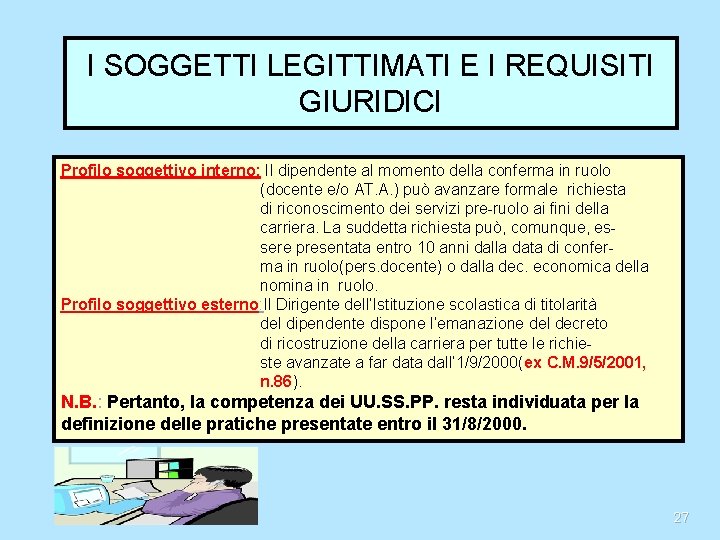 I SOGGETTI LEGITTIMATI E I REQUISITI GIURIDICI

Profilo soggettivo interno: Il dipendente al momento della conferma in ruolo (docente e/o AT.A.) può avanzare formale richiesta di riconoscimento dei servizi pre-ruolo ai fini della carriera. La suddetta richiesta può, comunque, essere presentata entro 10 anni dalla data di conferma in ruolo(pers.docente) o dalla dec. economica della nomina in ruolo.

Profilo soggettivo esterno:Il Dirigente dell'Istituzione scolastica di titolarità del dipendente dispone l'emanazione del decreto di ricostruzione della carriera per tutte le richieste avanzate a far data dall'1/9/2000(ex C.M.9/5/2001, n.86).

N.B.: Pertanto, la competenza dei UU.SS.PP. resta individuata per la definizione delle pratiche presentate entro il 31/8/2000.

27